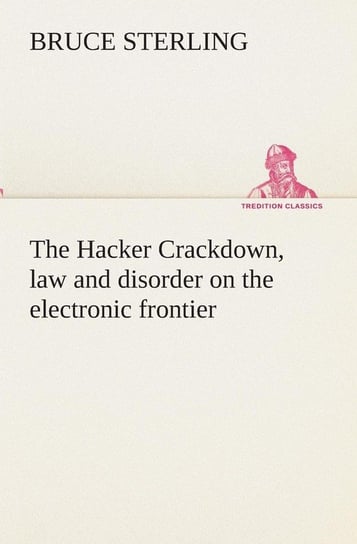 BRUCE STERLING

TREDITION CLASSICS

The Hacker Crackdown, law and disorder on the electronic frontier